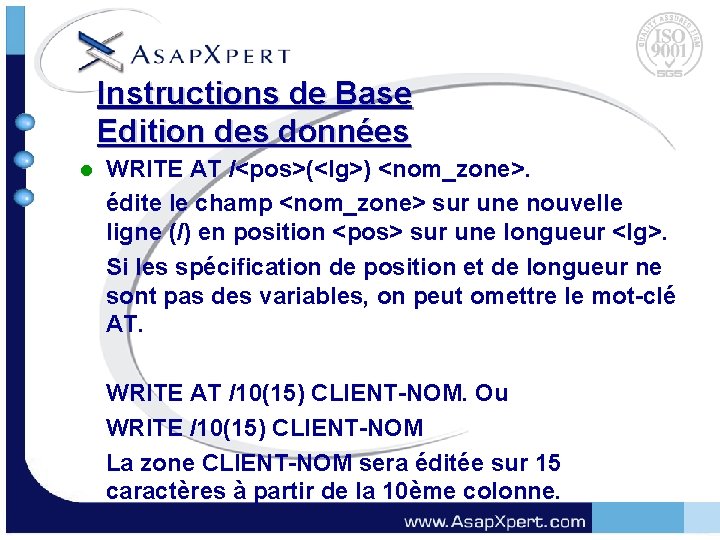 ASAPXPERT

QUALITY ASSURED FIRM ISO 9001 SGS

Instructions de Base
Edition des données

WRITE AT /<pos>(<lg>) <nom_zone>.

édite le champ <nom_zone> sur une nouvelle ligne (/) en position <pos> sur une longueur <lg>.

Si les spécification de position et de longueur ne sont pas des variables, on peut omettre le mot-clé AT.

WRITE AT /10(15) CLIENT-NOM. Ou

WRITE /10(15) CLIENT-NOM

La zone CLIENT-NOM sera éditée sur 15 caractères à partir de la 10ème colonne.

www.AsapXpert.com